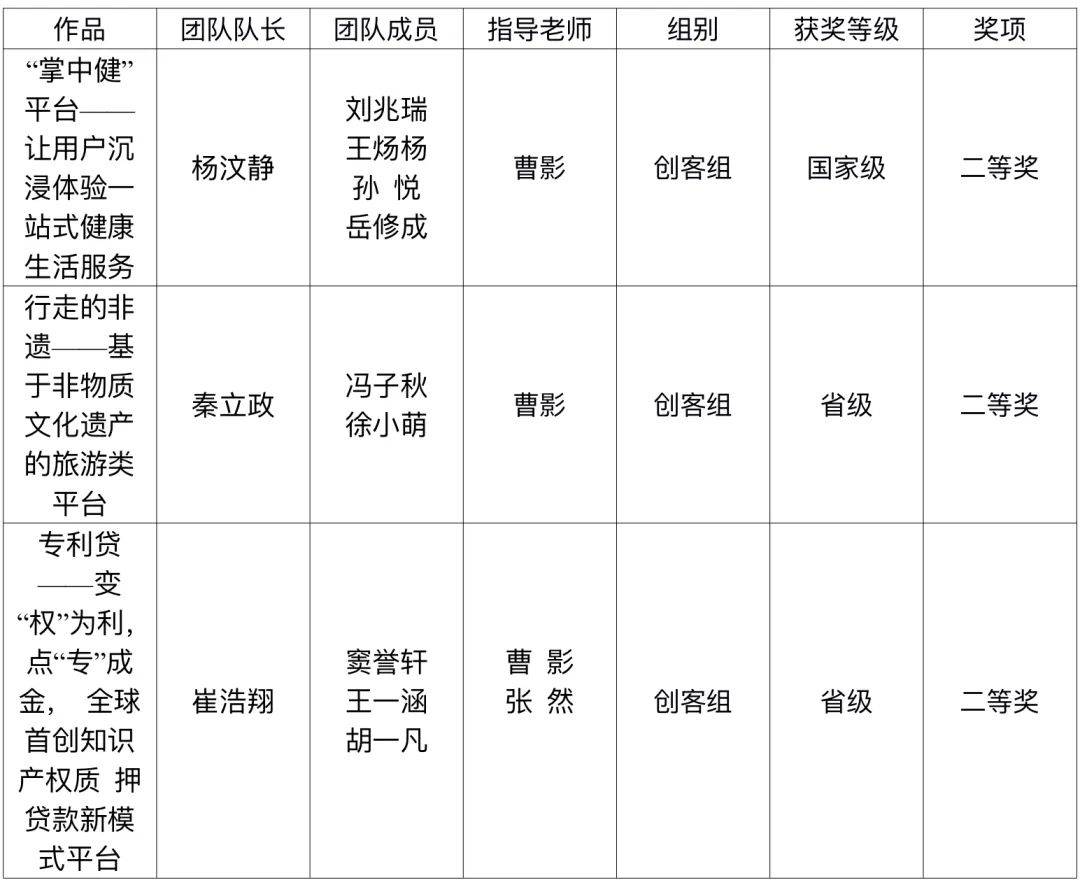 | 作品 | 团队队长 | 团队成员 | 指导老师 | 组别 | 获奖等级 | 奖项 |
|---|---|---|---|---|---|---|
| “掌中健”平台——让用户沉浸体验一站式健康生活服务 | 杨汶静 | 刘兆瑞 王炀杨 孙 悦 岳修成 | 曹影 | 创客组 | 国家级 | 二等奖 |
| 行走的非遗——基于非物质文化遗产的旅游类平台 | 秦立政 | 冯子秋 徐小萌 | 曹影 | 创客组 | 省级 | 二等奖 |
| 专利贷——变“权”为利，点“专”成金， 全球首创知识产权质 押贷款新模式平台 | 崔浩翔 | 窦誉轩 王一涵 胡一凡 | 曹 影 张 然 | 创客组 | 省级 | 二等奖 |